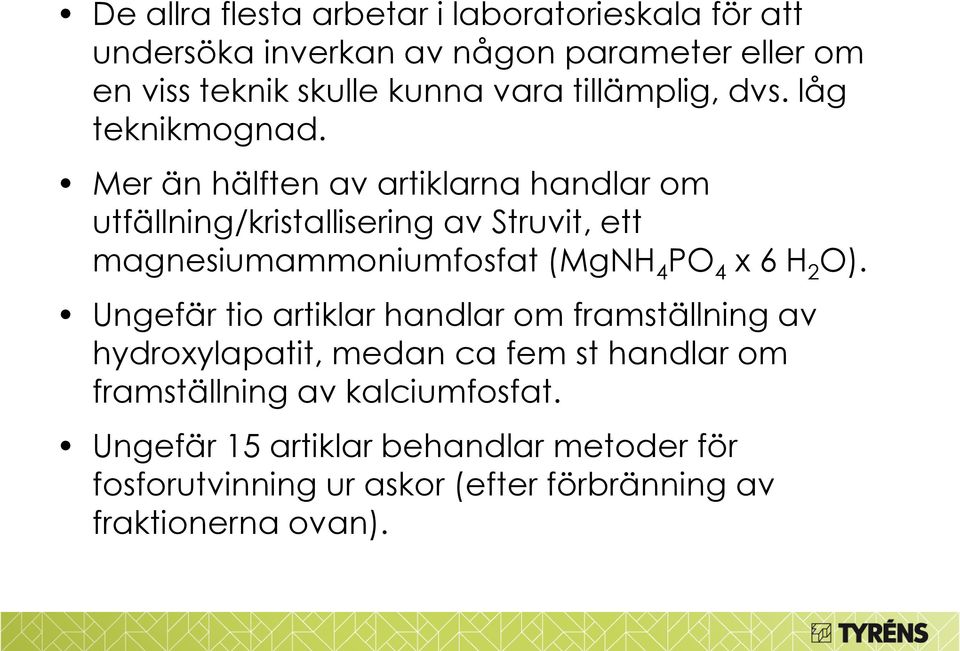 • De allra flesta arbetar i laboratorieskala för att undersöka inverkan av någon parameter eller om en viss teknik skulle kunna vara tillämplig, dvs. låg teknikmognad.

• Mer än hälften av artiklarna handlar om utfällning/kristallisering av Struvit, ett magnesiumammoniumfosfat ($MgNH_4PO_4$ x 6 $H_2O$).

• Ungefär tio artiklar handlar om framställning av hydroxylapatit, medan ca fem st handlar om framställning av kalciumfosfat.

• Ungefär 15 artiklar behandlar metoder för fosforutvinning ur askor (efter förbränning av fraktionerna ovan).

TYRÉNS